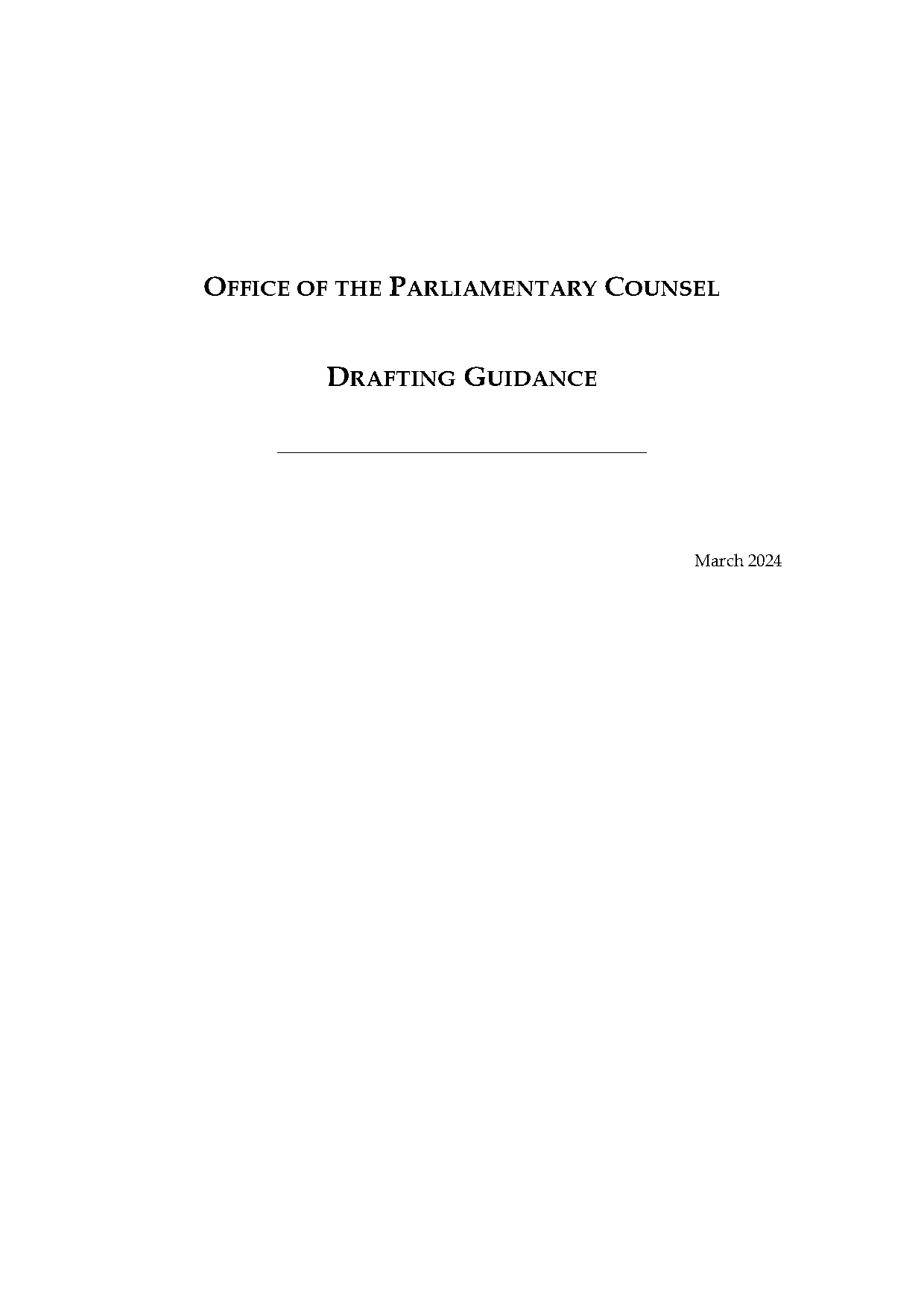 OFFICE OF THE PARLIAMENTARY COUNSEL

DRAFTING GUIDANCE

March 2024